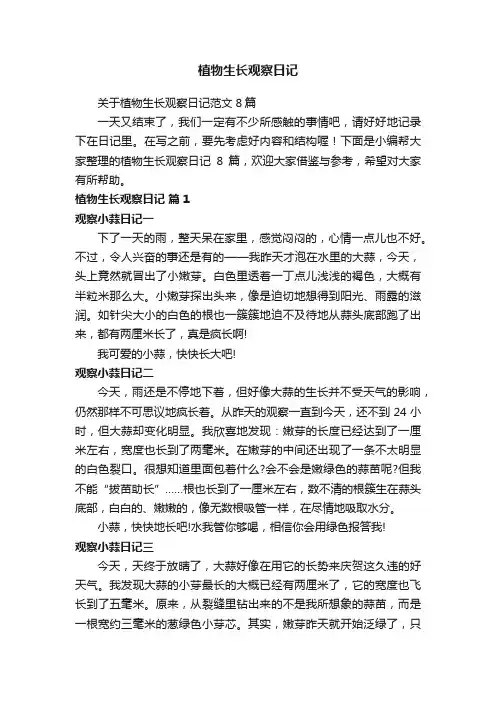 植物生长观察日记

关于植物生长观察日记范文 8 篇

一天又结束了，我们一定有不少所感触的事情吧，请好好地记录下在日记里。在写之前，要先考虑好内容和结构喔！下面是小编帮大家整理的植物生长观察日记 8 篇，欢迎大家借鉴与参考，希望对大家有所帮助。

植物生长观察日记 篇 1

观察小蒜日记一

下了一天的雨，整天呆在家里，感觉闷闷的，心情一点儿也不好。不过，令人兴奋的事还是有的——我昨天才泡在水里的大蒜，今天，头上竟然就冒出了小嫩芽。白色里透着一丁点儿浅浅的褐色，大概有半粒米那么大。小嫩芽探出头来，像是迫切地想得到阳光、雨露的滋润。如针尖大小的白色的根也一簇簇地迫不及待地从蒜头底部跑了出来，都有两厘米长了，真是疯长啊!

我可爱的小蒜，快快长大吧!

观察小蒜日记二

今天，雨还是不停地下着，但好像大蒜的生长并不受天气的影响，仍然那样不可思议地疯长着。从昨天的观察一直到今天，还不到 24 小时，但大蒜却变化明显。我欣喜地发现：嫩芽的长度已经达到了一厘米左右，宽度也长到了两毫米。在嫩芽的中间还出现了一条不太明显的白色裂口。很想知道里面包着什么?会不会是嫩绿色的蒜苗呢?但我不能“拔苗助长”……根也长到了一厘米左右，数不清的根簇生在蒜头底部，白白的、嫩嫩的，像无数根吸管一样，在尽情地吸取水分。

小蒜，快快地长吧!水我管你够喝，相信你会用绿色报答我!

观察小蒜日记三

今天，天终于放晴了，大蒜好像在用它的长势来庆贺这久违的好天气。我发现大蒜的小芽最长的大概已经有两厘米了，它的宽度也飞长到了五毫米。原来，从裂缝里钻出来的不是我所想象的蒜苗，而是一根宽约三毫米的葱绿色小芽芯。其实，嫩芽昨天就开始泛绿了，只